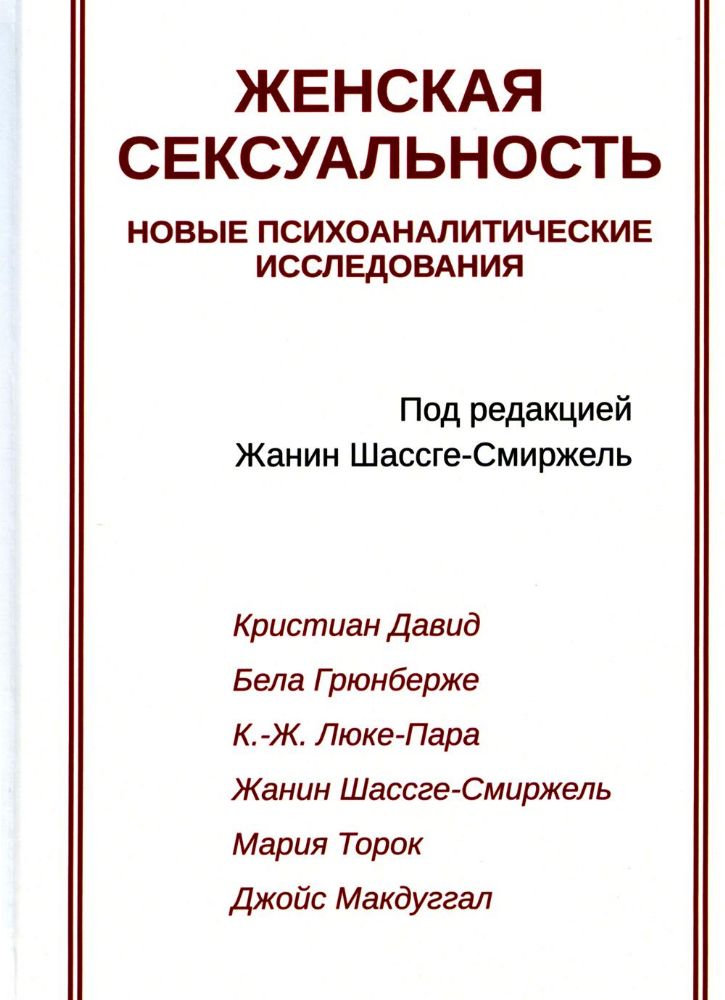 ЖЕНСКАЯ СЕКСУАЛЬНОСТЬ

НОВЫЕ ПСИХОАНАЛИТИЧЕСКИЕ ИССЛЕДОВАНИЯ

Под редакцией
Жанин Шассге-Смиржель

Кристиан Давид
Бела Грюнберже
К.-Ж. Люке-Пара
Жанин Шассге-Смиржель
Мария Торок
Джойс Макдуггал